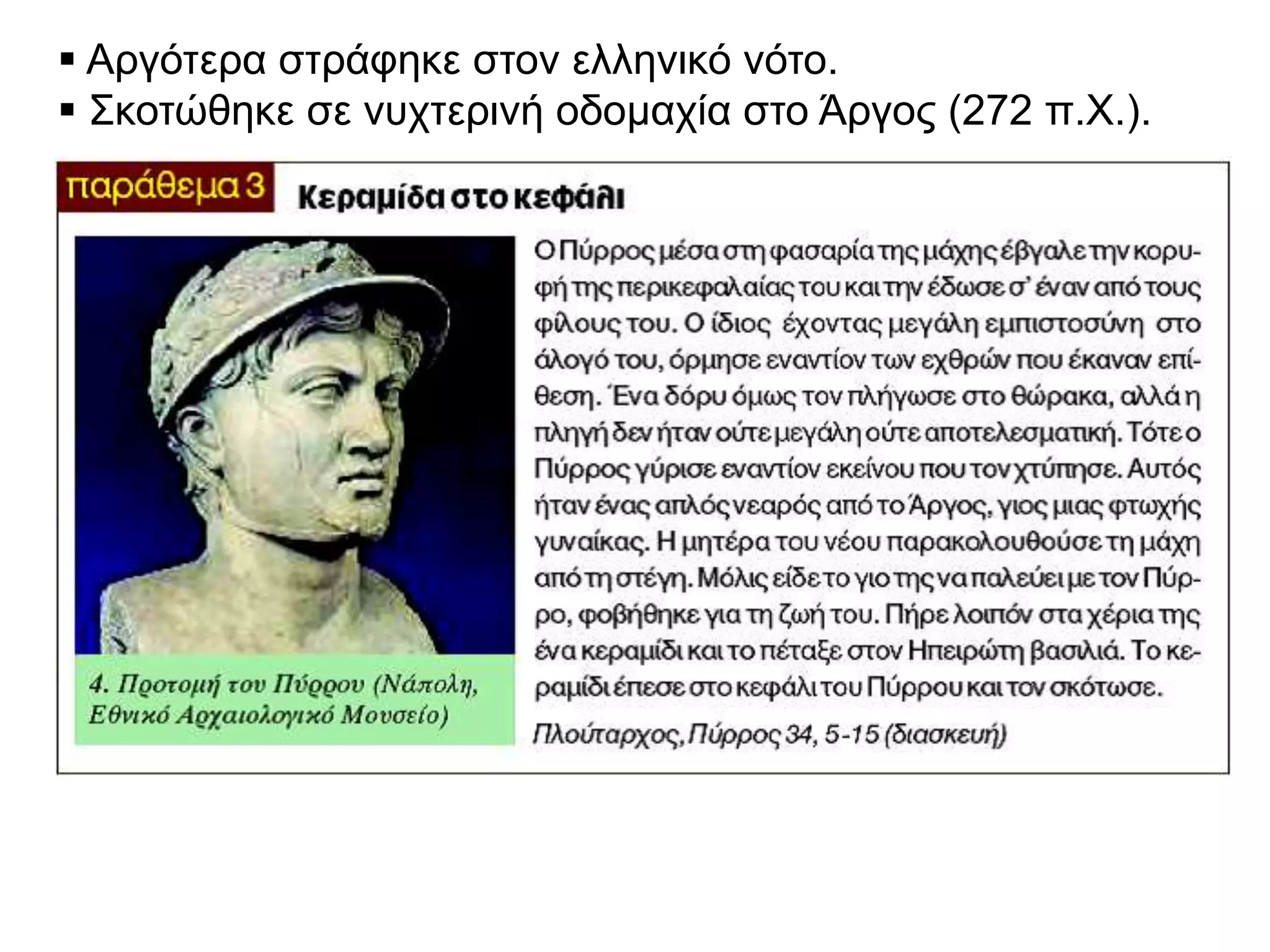 ▪ Αργότερα στράφηκε στον ελληνικό νότο.
▪ Σκοτώθηκε σε νυχτερινή οδομαχία στο Άργος (272 π.Χ.).

παράθεμα 3 Κεραμίδα στο κεφάλι

4. Προτομή του Πύρρου (Νάπολη, Εθνικό Αρχαιολογικό Μουσείο)

Ο Πύρρος μέσα στη φασαρία της μάχης έβγαλε την κορυφή της περικεφαλαίας του και την έδωσε σ' έναν από τους φίλους του. Ο ίδιος έχοντας μεγάλη εμπιστοσύνη στο άλογό του, όρμησε εναντίον των εχθρών που έκαναν επίθεση. Ένα δόρυ όμως τον πλήγωσε στο θώρακα, αλλά η πληγή δεν ήταν ούτε μεγάλη ούτε αποτελεσματική. Τότε ο Πύρρος γύρισε εναντίον εκείνου που τον χτύπησε. Αυτός ήταν ένας απλός νεαρός από το Άργος, γιος μιας φτωχής γυναίκας. Η μητέρα του νέου παρακολουθούσε τη μάχη από τη στέγη. Μόλις είδε το γιο της να παλεύει με τον Πύρρο, φοβήθηκε για τη ζωή του. Πήρε λοιπόν στα χέρια της ένα κεραμίδι και το πέταξε στον Ηπειρώτη βασιλιά. Το κεραμίδι έπεσε στο κεφάλι του Πύρρου και τον σκότωσε.

Πλούταρχος, Πύρρος 34, 5-15 (διασκευή)